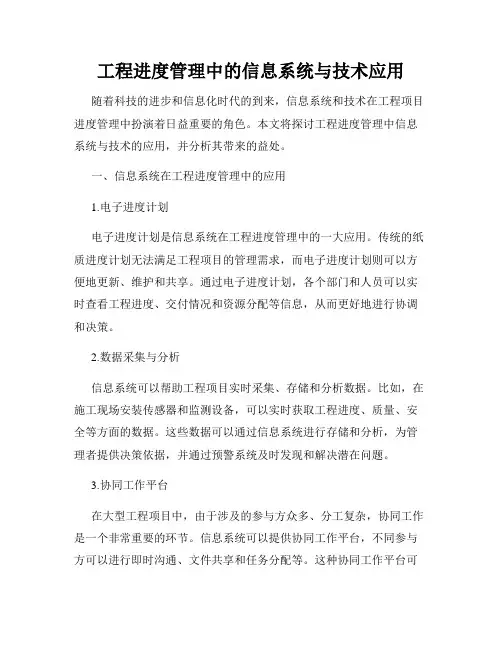 工程进度管理中的信息系统与技术应用

随着科技的进步和信息化时代的到来，信息系统和技术在工程项目进度管理中扮演着日益重要的角色。本文将探讨工程进度管理中信息系统与技术的应用，并分析其带来的益处。

一、信息系统在工程进度管理中的应用

1.电子进度计划

电子进度计划是信息系统在工程进度管理中的一大应用。传统的纸质进度计划无法满足工程项目的管理需求，而电子进度计划则可以方便地更新、维护和共享。通过电子进度计划，各个部门和人员可以实时查看工程进度、交付情况和资源分配等信息，从而更好地进行协调和决策。

2.数据采集与分析

信息系统可以帮助工程项目实时采集、存储和分析数据。比如，在施工现场安装传感器和监测设备，可以实时获取工程进度、质量、安全等方面的数据。这些数据可以通过信息系统进行存储和分析，为管理者提供决策依据，并通过预警系统及时发现和解决潜在问题。

3.协同工作平台

在大型工程项目中，由于涉及的参与方众多、分工复杂，协同工作是一个非常重要的环节。信息系统可以提供协同工作平台，不同参与方可以进行即时沟通、文件共享和任务分配等。这种协同工作平台可